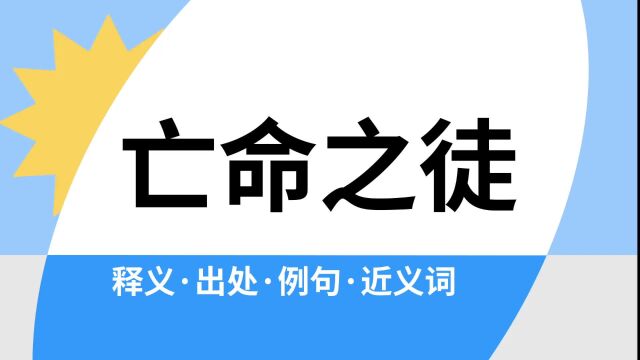 亡命之徒

释义·出处·例句·近义词